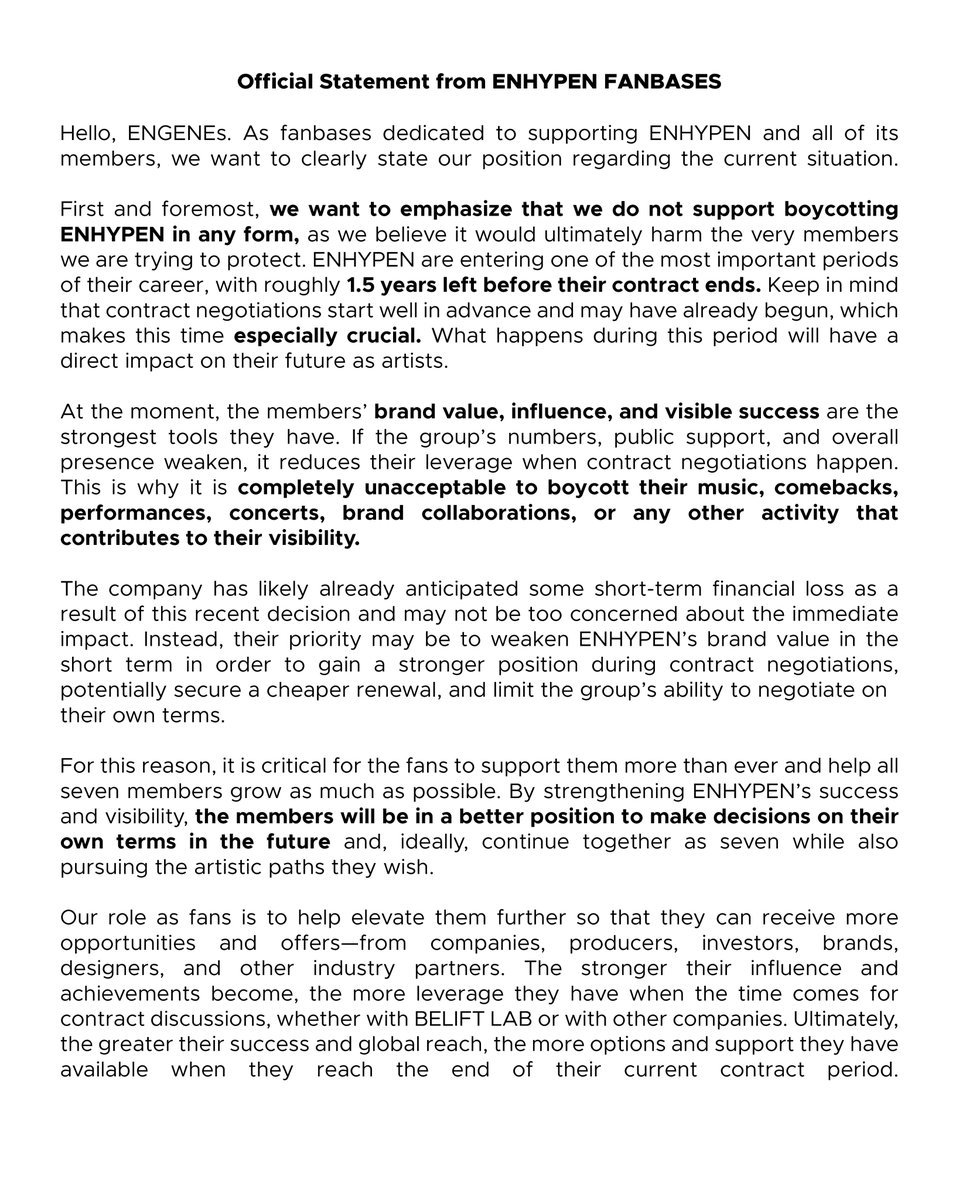 Official Statement from ENHYPEN FANBASES

Hello, ENGENEs. As fanbases dedicated to supporting ENHYPEN and all of its members, we want to clearly state our position regarding the current situation.

First and foremost, we want to emphasize that we do not support boycotting ENHYPEN in any form, as we believe it would ultimately harm the very members we are trying to protect. ENHYPEN are entering one of the most important periods of their career, with roughly 1.5 years left before their contract ends. Keep in mind that contract negotiations start well in advance and may have already begun, which makes this time especially crucial. What happens during this period will have a direct impact on their future as artists.

At the moment, the members' brand value, influence, and visible success are the strongest tools they have. If the group's numbers, public support, and overall presence weaken, it reduces their leverage when contract negotiations happen. This is why it is completely unacceptable to boycott their music, comebacks, performances, concerts, brand collaborations, or any other activity that contributes to their visibility.

The company has likely already anticipated some short-term financial loss as a result of this recent decision and may not be too concerned about the immediate impact. Instead, their priority may be to weaken ENHYPEN's brand value in the short term in order to gain a stronger position during contract negotiations, potentially secure a cheaper renewal, and limit the group's ability to negotiate on their own terms.

For this reason, it is critical for the fans to support them more than ever and help all seven members grow as much as possible. By strengthening ENHYPEN's success and visibility, the members will be in a better position to make decisions on their own terms in the future and, ideally, continue together as seven while also pursuing the artistic paths they wish.

Our role as fans is to help elevate them further so that they can receive more opportunities and offers—from companies, producers, investors, brands, designers, and other industry partners. The stronger their influence and achievements become, the more leverage they have when the time comes for contract discussions, whether with BELIFT LAB or with other companies. Ultimately, the greater their success and global reach, the more options and support they have available when they reach the end of their current contract period.